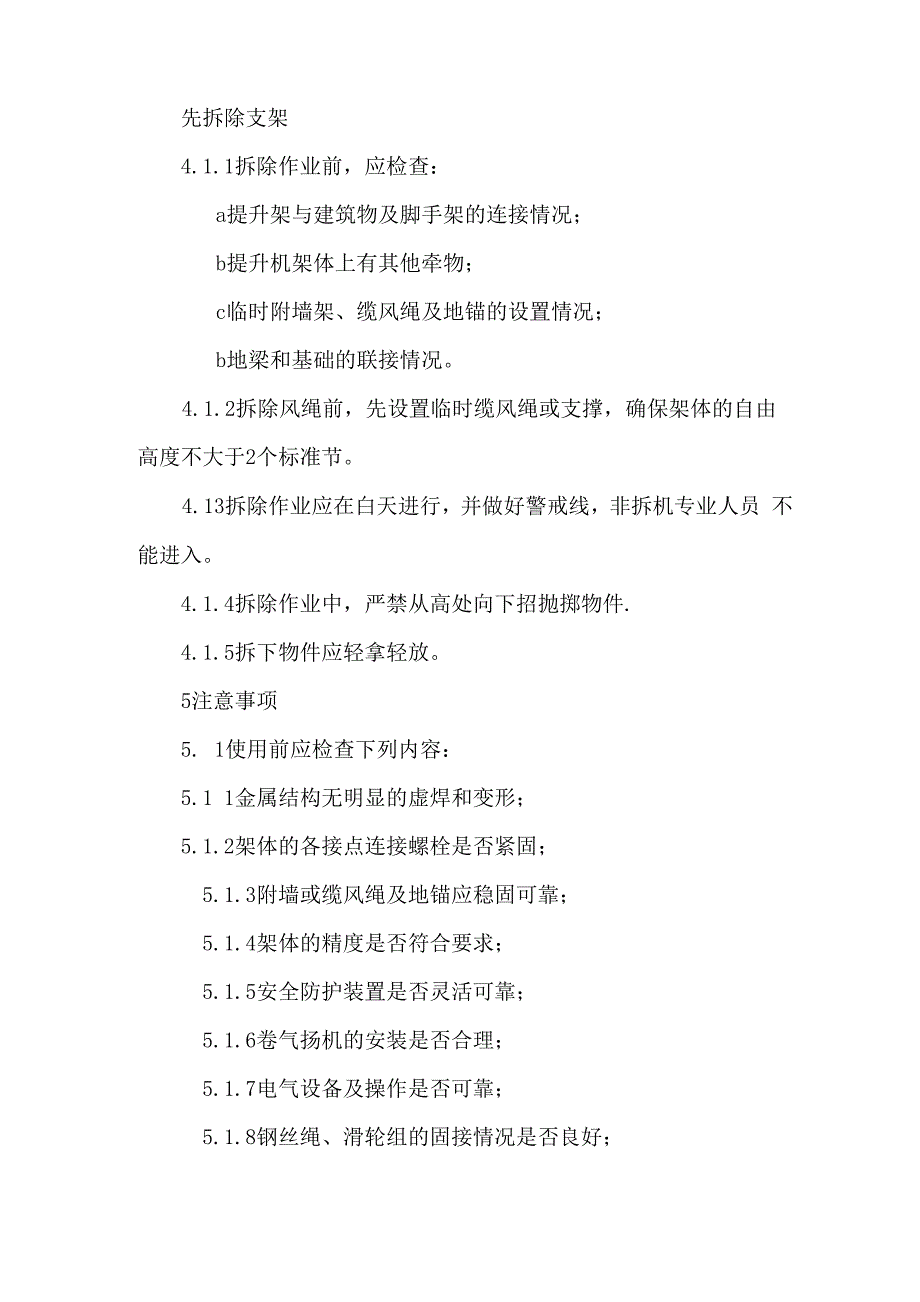 先拆除支架

4.1.1拆除作业前，应检查：

a提升架与建筑物及脚手架的连接情况；

b提升机架体上有其他牵物；

c临时附墙架、缆风绳及地锚的设置情况；

b地梁和基础的联接情况。

4.1.2拆除风绳前，先设置临时缆风绳或支撑，确保架体的自由高度不大于2个标准节。

4.13拆除作业应在白天进行，并做好警戒线，非拆机专业人员 不能进入。

4.1.4拆除作业中，严禁从高处向下招抛掷物件.

4.1.5拆下物件应轻拿轻放。

5注意事项

5. 1使用前应检查下列内容：

5.1 1金属结构无明显的虚焊和变形；

5.1.2架体的各接点连接螺栓是否紧固；

5.1.3附墙或缆风绳及地锚应稳固可靠；

5.1.4架体的精度是否符合要求；

5.1.5安全防护装置是否灵活可靠；

5.1.6卷气扬机的安装是否合理；

5.1.7电气设备及操作是否可靠；

5.1.8钢丝绳、滑轮组的固接情况是否良好；